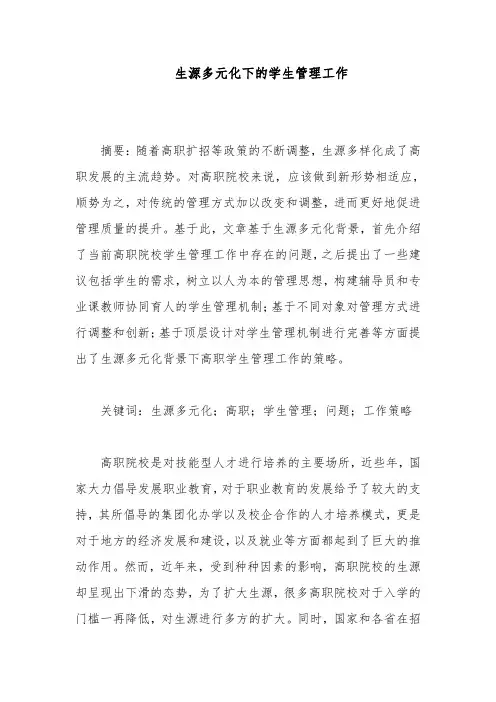 生源多元化下的学生管理工作

摘要：随着高职扩招等政策的不断调整，生源多样化成了高职发展的主流趋势。对高职院校来说，应该做到新形势相适应，顺势为之，对传统的管理方式加以改变和调整，进而更好地促进管理质量的提升。基于此，文章基于生源多元化背景，首先介绍了当前高职院校学生管理工作中存在的问题，之后提出了一些建议包括学生的需求，树立以人为本的管理思想，构建辅导员和专业课教师协同育人的学生管理机制；基于不同对象对管理方式进行调整和创新；基于顶层设计对学生管理机制进行完善等方面提出了生源多元化背景下高职学生管理工作的策略。

关键词：生源多元化；高职；学生管理；问题；工作策略

高职院校是对技能型人才进行培养的主要场所，近些年，国家大力倡导发展职业教育，对于职业教育的发展给予了较大的支持，其所倡导的集团化办学以及校企合作的人才培养模式，更是对于地方的经济发展和建设，以及就业等方面都起到了巨大的推动作用。然而，近年来，受到种种因素的影响，高职院校的生源却呈现出下滑的态势，为了扩大生源，很多高职院校对于入学的门槛一再降低，对生源进行多方的扩大。同时，国家和各省在招